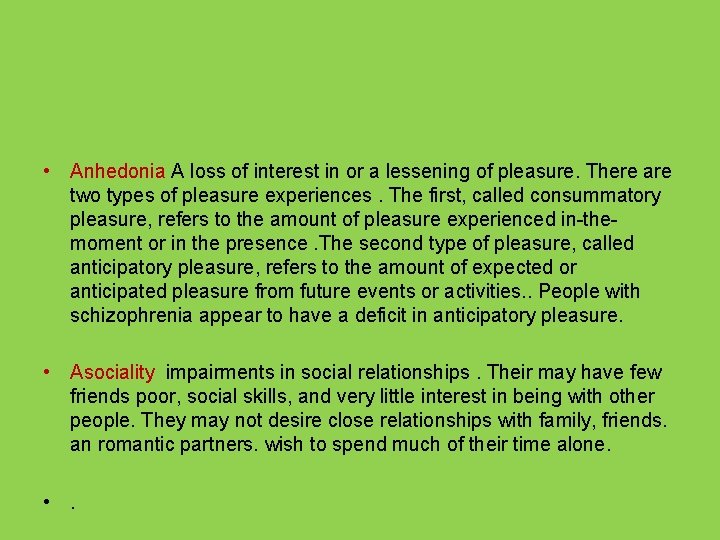 • Anhedonia A loss of interest in or a lessening of pleasure. There are two types of pleasure experiences . The first, called consummatory pleasure, refers to the amount of pleasure experienced in-the-moment or in the presence .The second type of pleasure, called anticipatory pleasure, refers to the amount of expected or anticipated pleasure from future events or activities.. People with schizophrenia appear to have a deficit in anticipatory pleasure.

• Asociality impairments in social relationships . Their may have few friends poor, social skills, and very little interest in being with other people. They may not desire close relationships with family, friends. an romantic partners. wish to spend much of their time alone.

• .